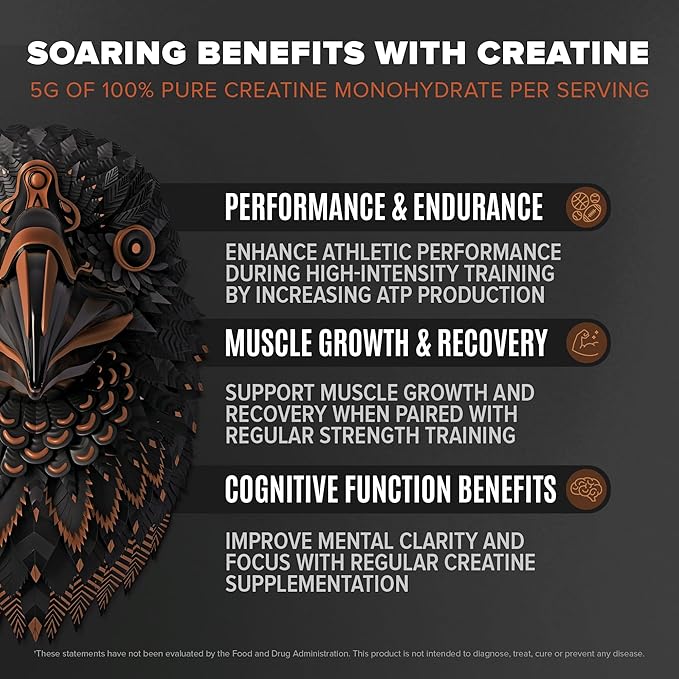 SOARING BENEFITS WITH CREATINE
5G OF 100% PURE CREATINE MONOHYDRATE PER SERVING

PERFORMANCE & ENDURANCE

ENHANCE ATHLETIC PERFORMANCE DURING HIGH-INTENSITY TRAINING BY INCREASING ATP PRODUCTION

MUSCLE GROWTH & RECOVERY

SUPPORT MUSCLE GROWTH AND RECOVERY WHEN PAIRED WITH REGULAR STRENGTH TRAINING

COGNITIVE FUNCTION BENEFITS

IMPROVE MENTAL CLARITY AND FOCUS WITH REGULAR CREATINE SUPPLEMENTATION

*These statements have not been evaluated by the Food and Drug Administration. This product is not intended to diagnose, treat, cure or prevent any disease.